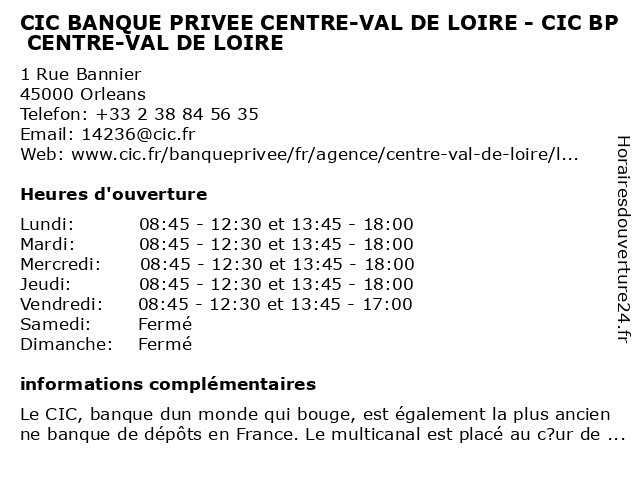 CIC BANQUE PRIVEE CENTRE-VAL DE LOIRE - CIC BP CENTRE-VAL DE LOIRE

1 Rue Bannier
45000 Orleans
Telefon: +33 2 38 84 56 35
Email: 14236@cic.fr
Web: www.cic.fr/banqueprivee/fr/agence/centre-val-de-loire/l...

Heures d'ouverture

| | |
|---|---|
| Lundi: | 08:45 - 12:30 et 13:45 - 18:00 |
| Mardi: | 08:45 - 12:30 et 13:45 - 18:00 |
| Mercredi: | 08:45 - 12:30 et 13:45 - 18:00 |
| Jeudi: | 08:45 - 12:30 et 13:45 - 18:00 |
| Vendredi: | 08:45 - 12:30 et 13:45 - 17:00 |
| Samedi: | Fermé |
| Dimanche: | Fermé |

informations complémentaires

Le CIC, banque dun monde qui bouge, est également la plus ancien ne banque de dépôts en France. Le multicanal est placé au c?ur de ...

Horairesdouverture24.fr